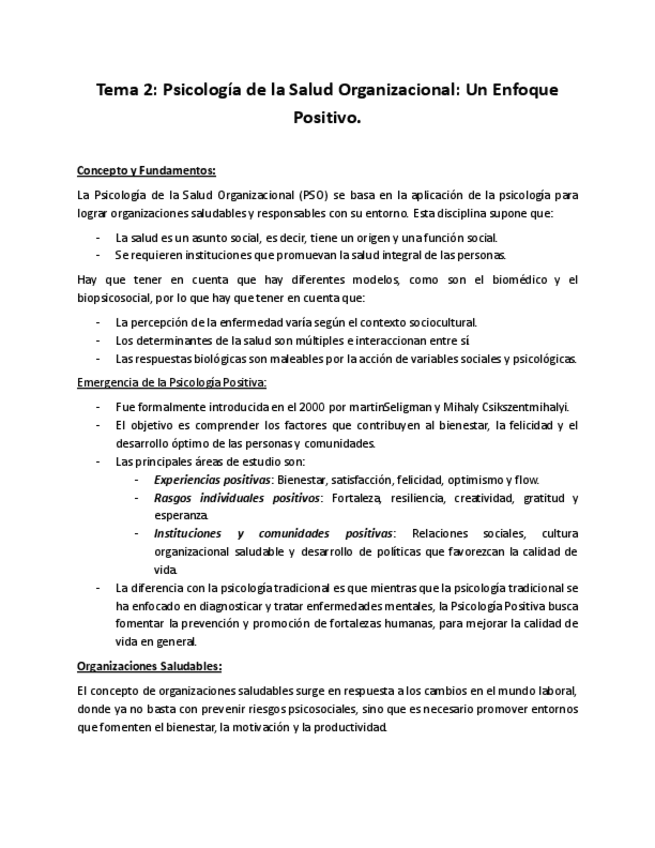 Tema 2: Psicología de la Salud Organizacional: Un Enfoque Positivo.

Concepto y Fundamentos:

La Psicología de la Salud Organizacional (PSO) se basa en la aplicación de la psicología para lograr organizaciones saludables y responsables con su entorno. Esta disciplina supone que:

- La salud es un asunto social, es decir, tiene un origen y una función social.
- Se requieren instituciones que promuevan la salud integral de las personas.

Hay que tener en cuenta que hay diferentes modelos, como son el biomédico y el biopsicosocial, por lo que hay que tener en cuenta que:

- La percepción de la enfermedad varía según el contexto sociocultural.
- Los determinantes de la salud son múltiples e interaccionan entre sí
- Las respuestas biológicas son maleables por la acción de variables sociales y psicológicas.

Emergencia de la Psicología Positiva:

- Fue formalmente introducida en el 2000 por martinSeligman y Mihaly Csikszentmihalyi.
- El objetivo es comprender los factores que contribuyen al bienestar, la felicidad y el desarrollo óptimo de las personas y comunidades.
- Las principales áreas de estudio son:
  - Experiencias positivas: Bienestar, satisfacción, felicidad, optimismo y flow.
  - Rasgos individuales positivos: Fortaleza, resiliencia, creatividad, gratitud y esperanza.
  - Instituciones y comunidades positivas: Relaciones sociales, cultura organizacional saludable y desarrollo de políticas que favorezcan la calidad de vida.
- La diferencia con la psicología tradicional es que mientras que la psicología tradicional se ha enfocado en diagnosticar y tratar enfermedades mentales, la Psicología Positiva busca fomentar la prevención y promoción de fortalezas humanas, para mejorar la calidad de vida en general.

Organizaciones Saludables:

El concepto de organizaciones saludables surge en respuesta a los cambios en el mundo laboral, donde ya no basta con prevenir riesgos psicosociales, sino que es necesario promover entornos que fomenten el bienestar, la motivación y la productividad.